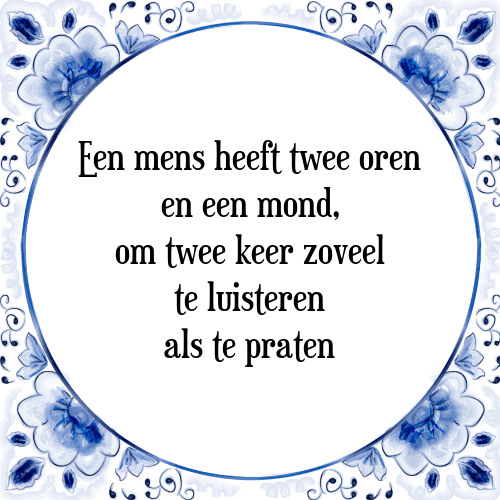 Een mens heeft twee oren
en een mond,
om twee keer zoveel
te luisteren
als te praten